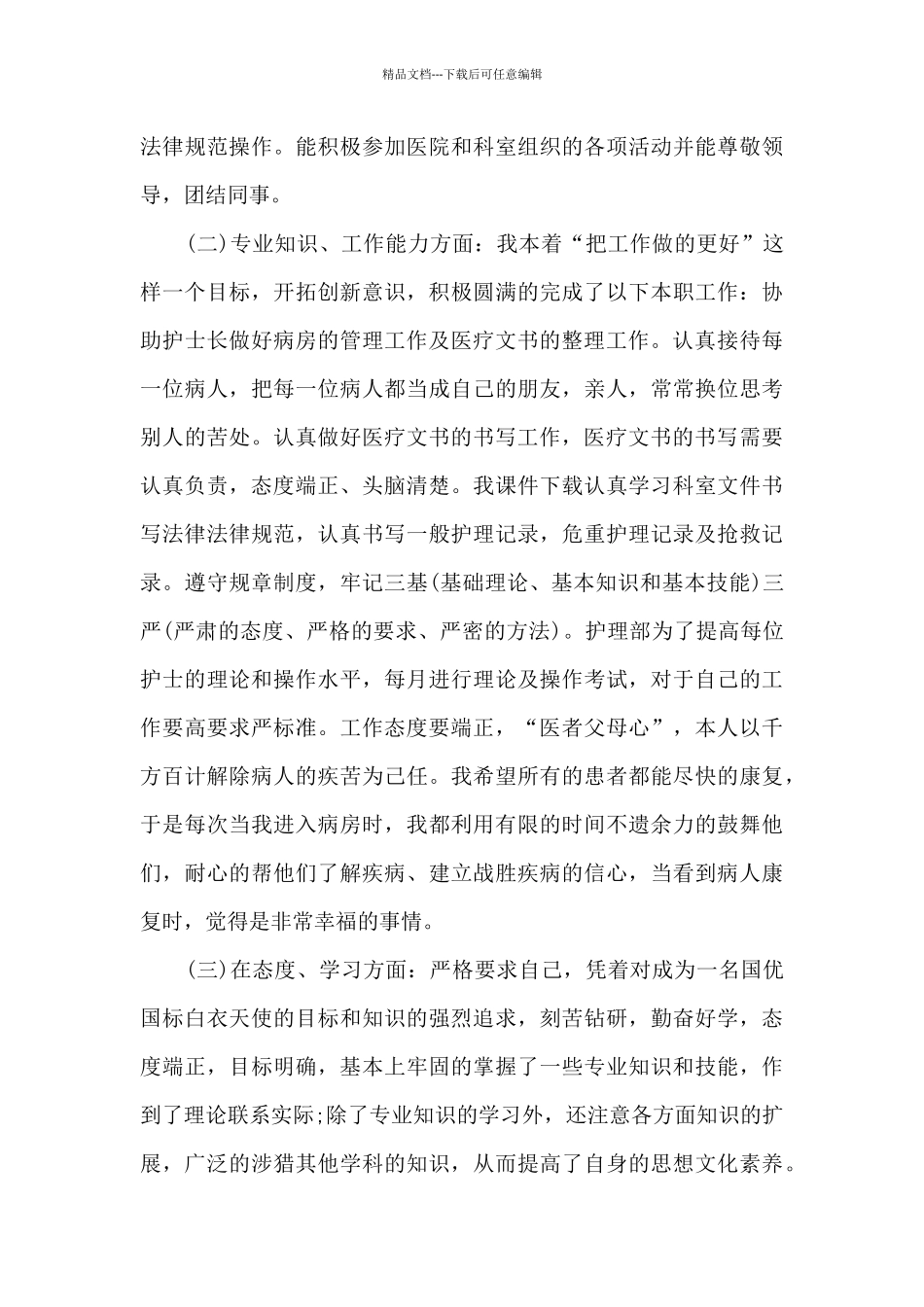 精品文档---下载后可任意编辑

法律规范操作。能积极参加医院和科室组织的各项活动并能尊敬领导，团结同事。

(二)专业知识、工作能力方面：我本着“把工作做的更好”这样一个目标，开拓创新意识，积极圆满的完成了以下本职工作：协助护士长做好病房的管理工作及医疗文书的整理工作。认真接待每一位病人，把每一位病人都当成自己的朋友，亲人，常常换位思考别人的苦处。认真做好医疗文书的书写工作，医疗文书的书写需要认真负责，态度端正、头脑清楚。我课件下载认真学习科室文件书写法律法律规范，认真书写一般护理记录，危重护理记录及抢救记录。遵守规章制度，牢记三基(基础理论、基本知识和基本技能)三严(严肃的态度、严格的要求、严密的方法)。护理部为了提高每位护士的理论和操作水平，每月进行理论及操作考试，对于自己的工作要高要求严标准。工作态度要端正，“医者父母心”，本人以千方百计解除病人的疾苦为己任。我希望所有的患者都能尽快的康复，于是每次当我进入病房时，我都利用有限的时间不遗余力的鼓舞他们，耐心的帮他们了解疾病、建立战胜疾病的信心，当看到病人康复时，觉得是非常幸福的事情。

(三)在态度、学习方面：严格要求自己，凭着对成为一名国优国标白衣天使的目标和知识的强烈追求，刻苦钻研，勤奋好学，态度端正，目标明确，基本上牢固的掌握了一些专业知识和技能，作到了理论联系实际;除了专业知识的学习外，还注意各方面知识的扩展，广泛的涉猎其他学科的知识，从而提高了自身的思想文化素养。